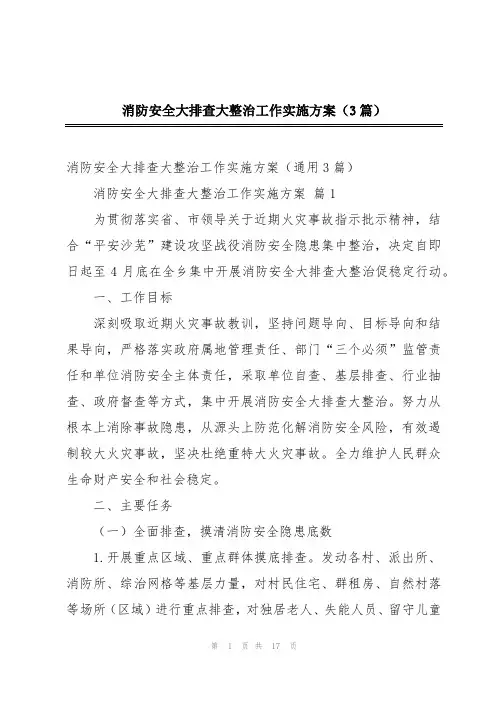 消防安全大排查大整治工作实施方案（3篇）

消防安全大排查大整治工作实施方案（通用3篇）

消防安全大排查大整治工作实施方案 篇1

为贯彻落实省、市领导关于近期火灾事故指示批示精神，结合“平安沙芜”建设攻坚战役消防安全隐患集中整治，决定自即日起至4月底在全乡集中开展消防安全大排查大整治促稳定行动。

一、工作目标

深刻吸取近期火灾事故教训，坚持问题导向、目标导向和结果导向，严格落实政府属地管理责任、部门“三个必须”监管责任和单位消防安全主体责任，采取单位自查、基层排查、行业抽查、政府督查等方式，集中开展消防安全大排查大整治。努力从根本上消除事故隐患，从源头上防范化解消防安全风险，有效遏制较大火灾事故，坚决杜绝重特大火灾事故。全力维护人民群众生命财产安全和社会稳定。

二、主要任务

（一）全面排查，摸清消防安全隐患底数

1.开展重点区域、重点群体摸底排查。发动各村、派出所、消防所、综治网格等基层力量，对村民住宅、群租房、自然村落等场所（区域）进行重点排查，对独居老人、失能人员、留守儿童

第 1 页 共 17 页